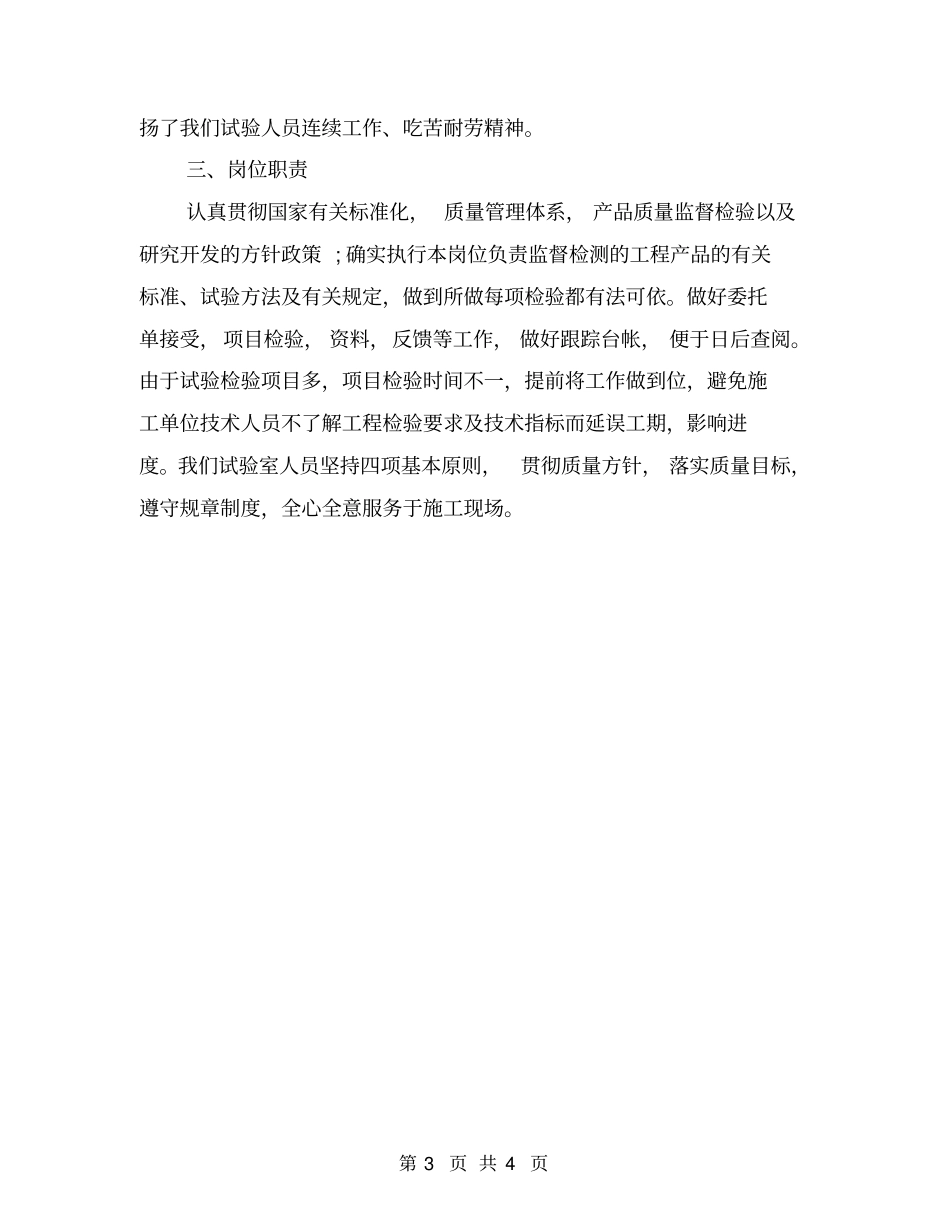 扬了我们试验人员连续工作、吃苦耐劳精神。

三、岗位职责

认真贯彻国家有关标准化，质量管理体系，产品质量监督检验以及研究开发的方针政策；确实执行本岗位负责监督检测的工程产品的有关标准、试验方法及有关规定，做到所做每项检验都有法可依。做好委托单接受，项目检验，资料，反馈等工作，做好跟踪台帐，便于日后查阅。由于试验检验项目多，项目检验时间不一，提前将工作做到位，避免施工单位技术人员不了解工程检验要求及技术指标而延误工期，影响进度。我们试验室人员坚持四项基本原则，贯彻质量方针，落实质量目标，遵守规章制度，全心全意服务于施工现场。

第 3 页 共 4 页